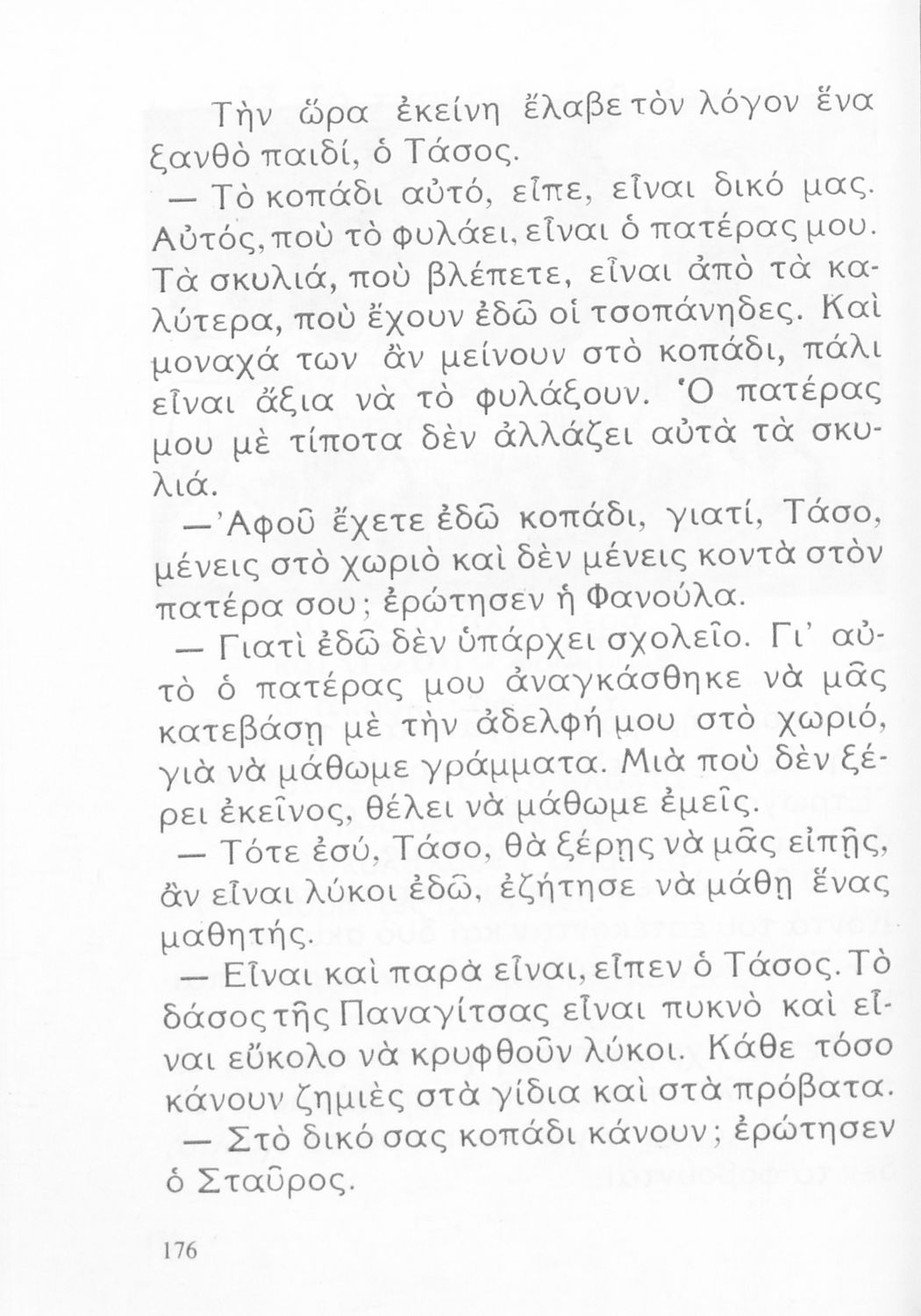 Τὴν ὥρα ἐκείνη ἔλαβε τὸν λόγον ἕνα ξανθὸ παιδί, ὁ Τάσος.

— Τὸ κοπάδι αὐτό, εἶπε, εἶναι δικό μας. Αὐτός, ποὺ τὸ φυλάει, εἶναι ὁ πατέρας μου. Τὰ σκυλιά, ποὺ βλέπετε, εἶναι ἀπὸ τὰ καλύτερα, ποὺ ἔχουν ἐδῶ οἱ τσοπάνηδες. Καὶ μοναχά των ἂν μείνουν στὸ κοπάδι, πάλι εἶναι ἄξια νὰ τὸ φυλάξουν. Ὁ πατέρας μου μὲ τίποτα δὲν ἀλλάζει αὐτὰ τὰ σκυλιά.

— Ἀφοῦ ἔχετε ἐδῶ κοπάδι, γιατί, Τάσο, μένεις στὸ χωριὸ καὶ δὲν μένεις κοντὰ στὸν πατέρα σου; ἐρώτησεν ἡ Φανούλα.

— Γιατὶ ἐδῶ δὲν ὑπάρχει σχολεῖο. Γι' αὐτὸ ὁ πατέρας μου ἀναγκάσθηκε νὰ μᾶς κατεβάσῃ μὲ τὴν ἀδελφή μου στὸ χωριό, γιὰ νὰ μάθωμε γράμματα. Μιὰ ποὺ δὲν ξέρει ἐκεῖνος, θέλει νὰ μάθωμε ἐμεῖς.

— Τότε ἐσύ, Τάσο, θὰ ξέρῃς νὰ μᾶς εἰπῇς, ἂν εἶναι λύκοι ἐδῶ, ἐζήτησε νὰ μάθῃ ἕνας μαθητής.

— Εἶναι καὶ παρὰ εἶναι, εἶπεν ὁ Τάσος. Τὸ δάσος τῆς Παναγίτσας εἶναι πυκνὸ καὶ εἶναι εὔκολο νὰ κρυφθοῦν λύκοι. Κάθε τόσο κάνουν ζημιὲς στὰ γίδια καὶ στὰ πρόβατα.

— Στὸ δικό σας κοπάδι κάνουν; ἐρώτησεν ὁ Σταῦρος.

176